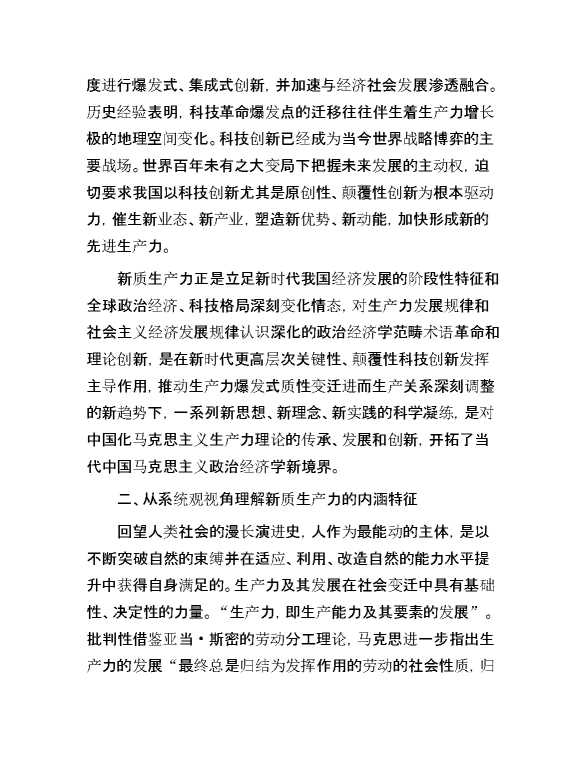 度进行爆发式、集成式创新，并加速与经济社会发展渗透融合。历史经验表明，科技革命爆发点的迁移往往伴生着生产力增长极的地理空间变化。科技创新已经成为当今世界战略博弈的主要战场。世界百年未有之大变局下把握未来发展的主动权，迫切要求我国以科技创新尤其是原创性、颠覆性创新为根本驱动力，催生新业态、新产业，塑造新优势、新动能，加快形成新的先进生产力。

新质生产力正是立足新时代我国经济发展的阶段性特征和全球政治经济、科技格局深刻变化情态，对生产力发展规律和社会主义经济发展规律认识深化的政治经济学范畴术语革命和理论创新，是在新时代更高层次关键性、颠覆性科技创新发挥主导作用，推动生产力爆发式质性变迁进而生产关系深刻调整的新趋势下，一系列新思想、新理念、新实践的科学凝练，是对中国化马克思主义生产力理论的传承、发展和创新，开拓了当代中国马克思主义政治经济学新境界。

二、从系统观视角理解新质生产力的内涵特征

回望人类社会的漫长演进史，人作为最能动的主体，是以不断突破自然的束缚并在适应、利用、改造自然的能力水平提升中获得自身满足的。生产力及其发展在社会变迁中具有基础性、决定性的力量。“生产力，即生产能力及其要素的发展”。批判性借鉴亚当·斯密的劳动分工理论，马克思进一步指出生产力的发展“最终总是归结为发挥作用的劳动的社会性质，归